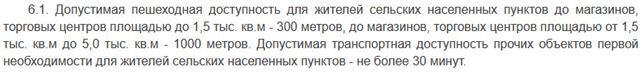 6.1. Допустимая пешеходная доступность для жителей сельских населенных пунктов до магазинов, торговых центров площадью до 1,5 тыс. кв.м - 300 метров, до магазинов, торговых центров площадью от 1,5 тыс. кв.м до 5,0 тыс. кв.м - 1000 метров. Допустимая транспортная доступность прочих объектов первой необходимости для жителей сельских населенных пунктов - не более 30 минут.